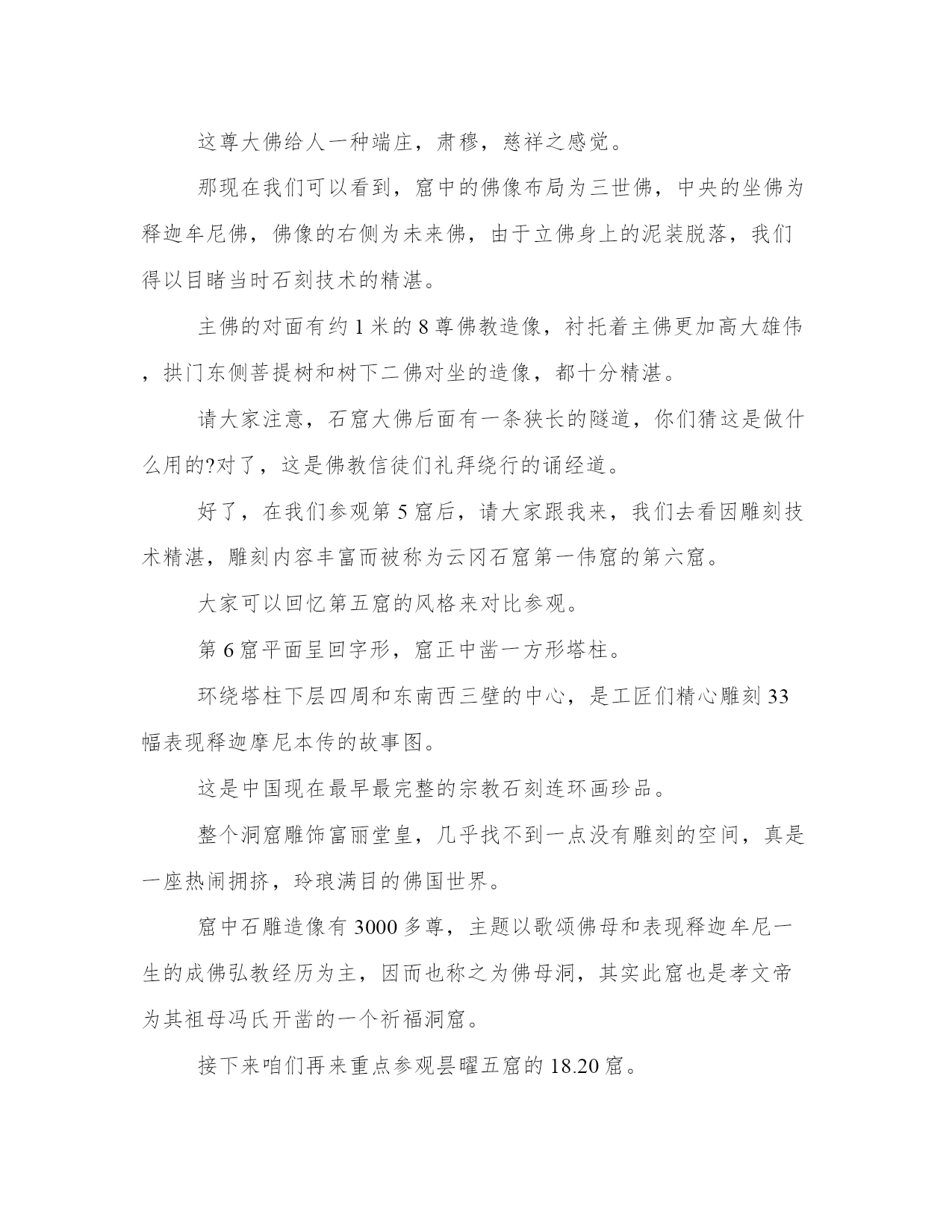 这尊大佛给人一种端庄，肃穆，慈祥之感觉。

那现在我们可以看到，窟中的佛像布局为三世佛，中央的坐佛为释迦牟尼佛，佛像的右侧为未来佛，由于立佛身上的泥装脱落，我们得以目睹当时石刻技术的精湛。

主佛的对面有约 1 米的 8 尊佛教造像，衬托着主佛更加高大雄伟，拱门东侧菩提树和树下二佛对坐的造像，都十分精湛。

请大家注意，石窟大佛后面有一条狭长的隧道，你们猜这是做什么用的?对了，这是佛教信徒们礼拜绕行的诵经道。

好了，在我们参观第 5 窟后，请大家跟我来，我们去看因雕刻技术精湛，雕刻内容丰富而被称为云冈石窟第一伟窟的第六窟。

大家可以回忆第五窟的风格来对比参观。

第 6 窟平面呈回字形，窟正中凿一方形塔柱。

环绕塔柱下层四周和东南西三壁的中心，是工匠们精心雕刻 33 幅表现释迦摩尼本传的故事图。

这是中国现在最早最完整的宗教石刻连环画珍品。

整个洞窟雕饰富丽堂皇，几乎找不到一点没有雕刻的空间，真是一座热闹拥挤，玲琅满目的佛国世界。

窟中石雕造像有 3000 多尊，主题以歌颂佛母和表现释迦牟尼一生的成佛弘教经历为主，因而也称之为佛母洞，其实此窟也是孝文帝为其祖母冯氏开凿的一个祈福洞窟。

接下来咱们再来重点参观昙曜五窟的 18.20 窟。